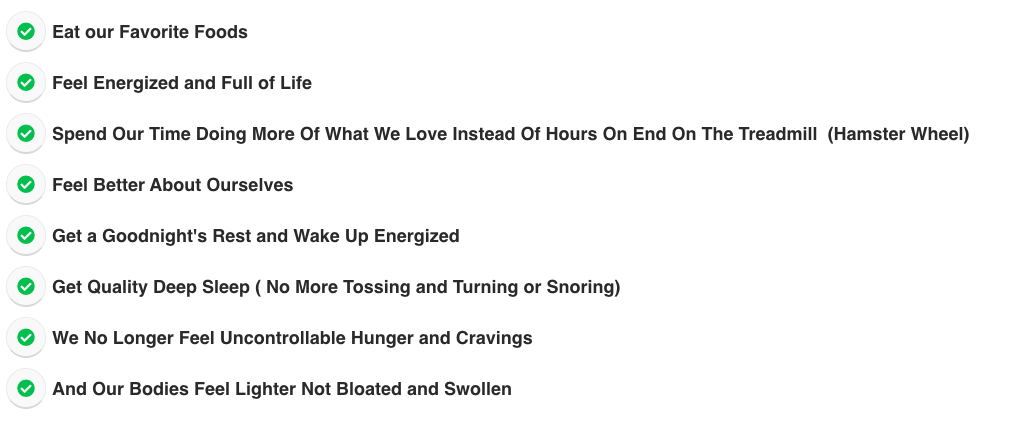 ✓ Eat our Favorite Foods

✓ Feel Energized and Full of Life

✓ Spend Our Time Doing More Of What We Love Instead Of Hours On End On The Treadmill (Hamster Wheel)

✓ Feel Better About Ourselves

✓ Get a Goodnight's Rest and Wake Up Energized

✓ Get Quality Deep Sleep ( No More Tossing and Turning or Snoring)

✓ We No Longer Feel Uncontrollable Hunger and Cravings

✓ And Our Bodies Feel Lighter Not Bloated and Swollen